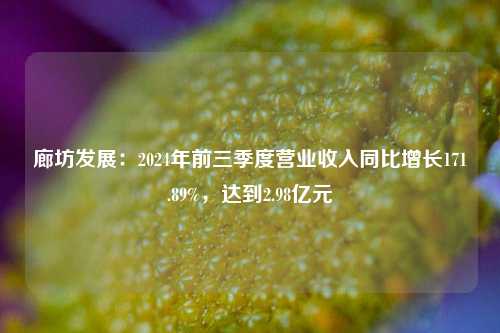 廊坊发展：2024年前三季度营业收入同比增长171.89%，达到2.98亿元